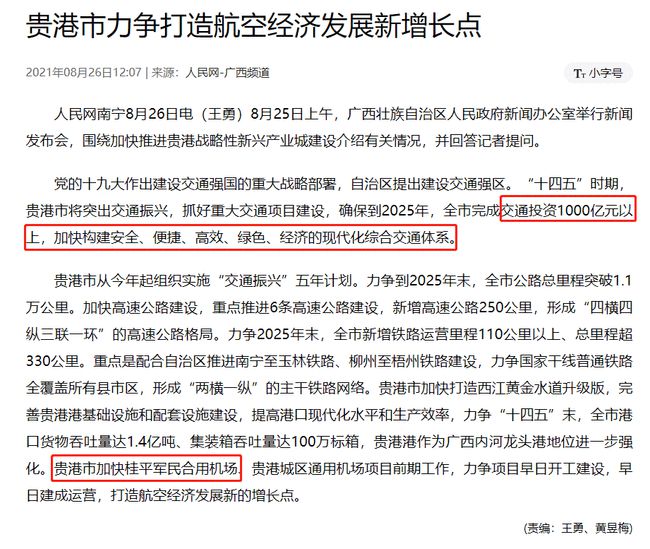 贵港市力争打造航空经济发展新增长点

2021年08月26日12:07 | 来源：人民网-广西频道

Tт 小字号

人民网南宁8月26日电（王勇）8月25日上午，广西壮族自治区人民政府新闻办公室举行新闻发布会，围绕加快推进贵港战略性新兴产业城建设介绍有关情况，并回答记者提问。

党的十九大作出建设交通强国的重大战略部署，自治区提出建设交通强区。“十四五”时期，贵港市将突出交通振兴，抓好重大交通项目建设，确保到2025年，全市完成交通投资1000亿元以上，加快构建安全、便捷、高效、绿色、经济的现代化综合交通体系。

贵港市从今年起组织实施“交通振兴”五年计划。力争到2025年末，全市公路总里程突破1.1万公里。加快高速公路建设，重点推进6条高速公路建设，新增高速公路250公里，形成“四横四纵三联一环”的高速公路格局。力争2025年末，全市新增铁路运营里程110公里以上、总里程超330公里。重点是配合自治区推进南宁至玉林铁路、柳州至梧州铁路建设，力争国家干线普通铁路全覆盖所有县市区，形成“两横一纵”的主干铁路网络。贵港市加快打造西江黄金水道升级版，完善贵港港基础设施和配套设施建设，提高港口现代化水平和生产效率，力争“十四五”末，全市港口货物吞吐量达1.4亿吨、集装箱吞吐量达100万标箱，贵港港作为广西内河龙头港地位进一步强化。贵港市加快桂平军民合用机场、贵港城区通用机场项目前期工作，力争项目早日开工建设，早日建成运营，打造航空经济发展新的增长点。

(责编：王勇、黄昱梅)